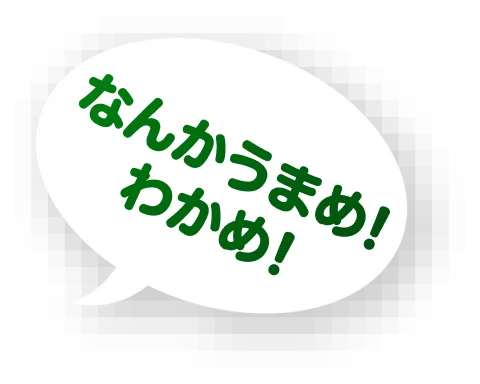 なんかうまめ!
わかめ!